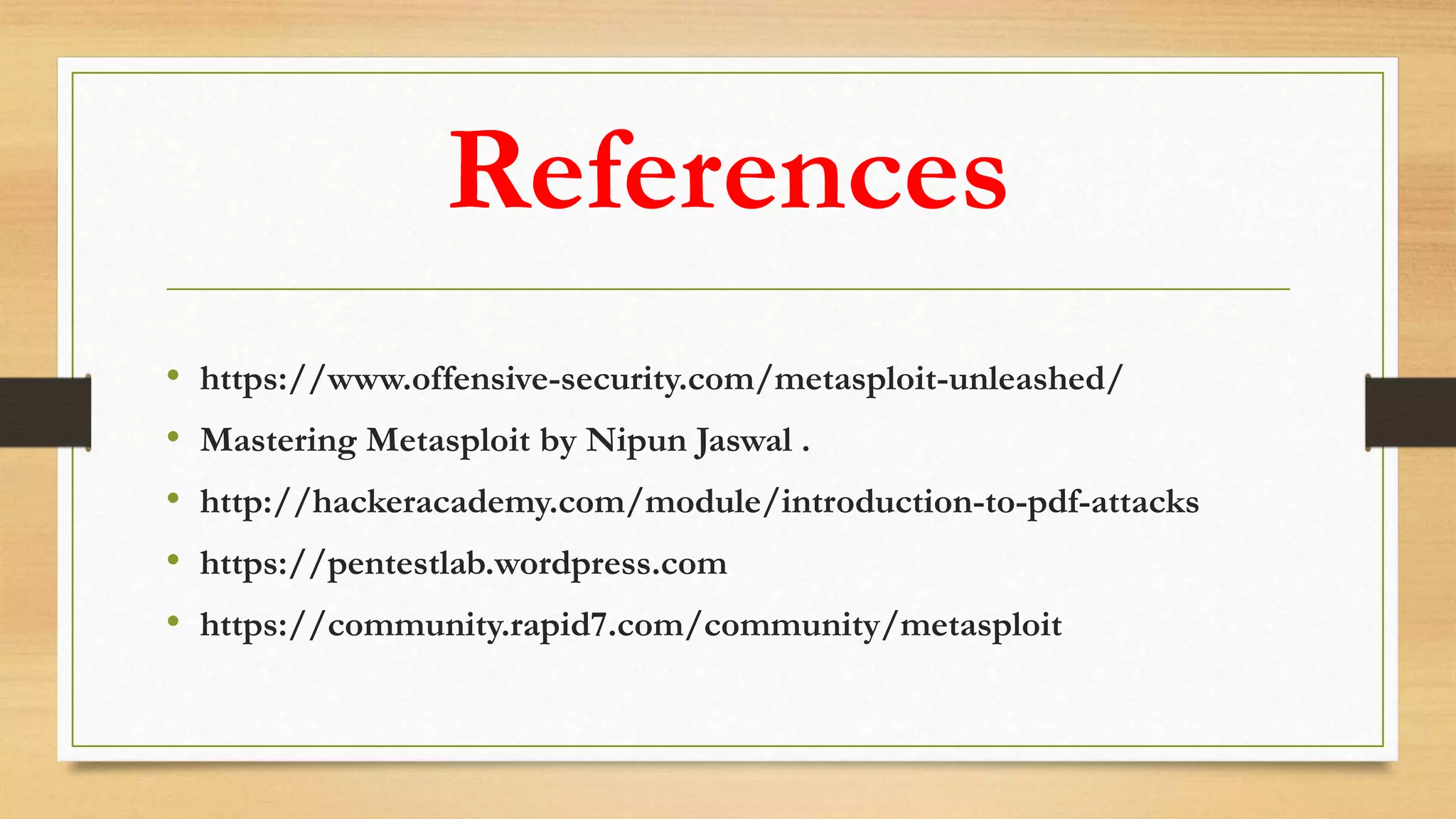 References

• https://www.offensive-security.com/metasploit-unleashed/
• Mastering Metasploit by Nipun Jaswal .
• http://hackeracademy.com/module/introduction-to-pdf-attacks
• https://pentestlab.wordpress.com
• https://community.rapid7.com/community/metasploit